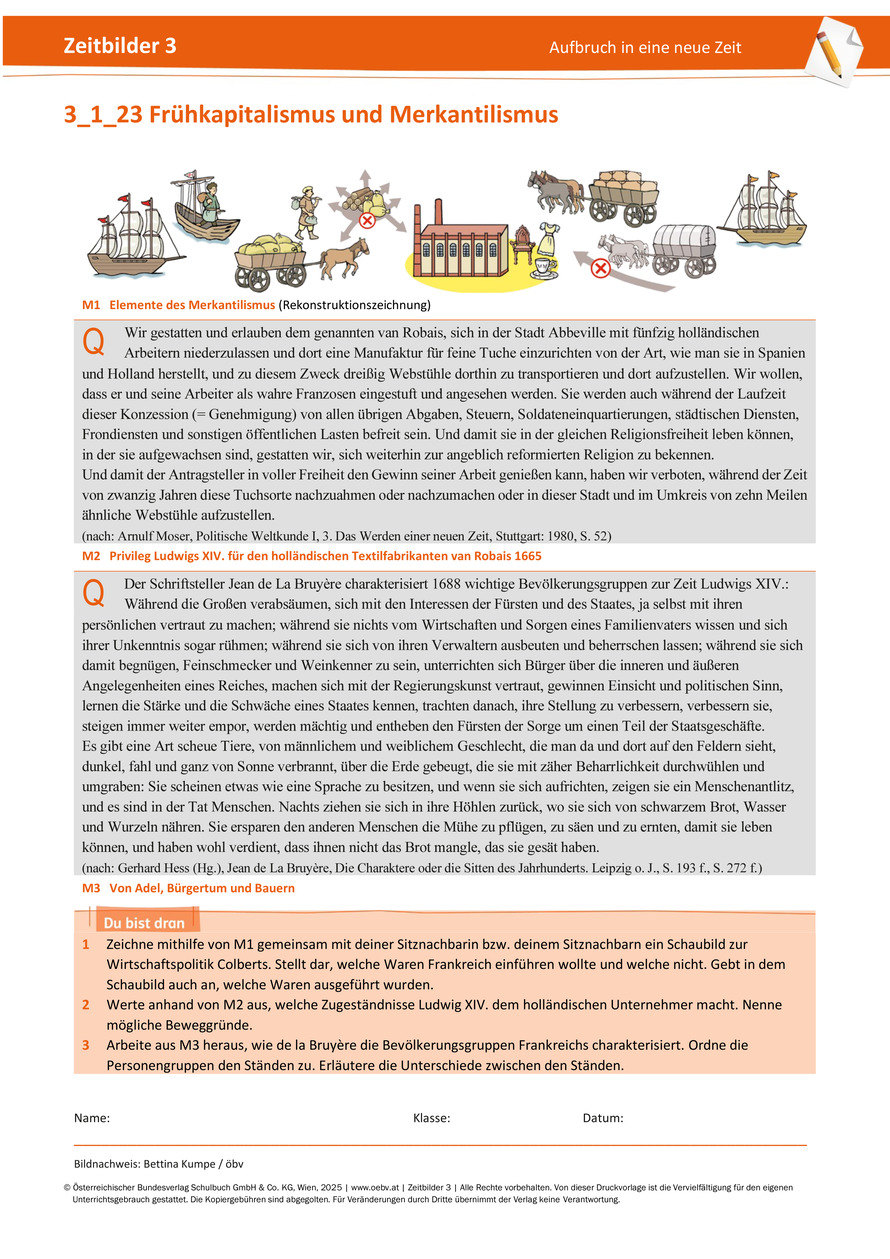 Zeitbilder 3

Aufbruch in eine neue Zeit

3_1_23 Frühkapitalismus und Merkantilismus

M1 Elemente des Merkantilismus (Rekonstruktionszeichnung)

Q Wir gestatten und erlauben dem genannten van Robais, sich in der Stadt Abbeville mit fünfzig holländischen Arbeitern niederzulassen und dort eine Manufaktur für feine Tuche einzurichten von der Art, wie man sie in Spanien und Holland herstellt, und zu diesem Zweck dreißig Webstühle dorthin zu transportieren und dort aufzustellen. Wir wollen, dass er und seine Arbeiter als wahre Franzosen eingestuft und angesehen werden. Sie werden auch während der Laufzeit dieser Konzession (= Genehmigung) von allen übrigen Abgaben, Steuern, Soldateneinquartierungen, städtischen Diensten, Frondiensten und sonstigen öffentlichen Lasten befreit sein. Und damit sie in der gleichen Religionsfreiheit leben können, in der sie aufgewachsen sind, gestatten wir, sich weiterhin zur angeblich reformierten Religion zu bekennen.
Und damit der Antragsteller in voller Freiheit den Gewinn seiner Arbeit genießen kann, haben wir verboten, während der Zeit von zwanzig Jahren diese Tuchsorte nachzuahmen oder nachzumachen oder in dieser Stadt und im Umkreis von zehn Meilen ähnliche Webstühle aufzustellen.
(nach: Arnulf Moser, Politische Weltkunde I, 3. Das Werden einer neuen Zeit, Stuttgart: 1980, S. 52)

M2 Privileg Ludwigs XIV. für den holländischen Textilfabrikanten van Robais 1665

Q Der Schriftsteller Jean de La Bruyère charakterisiert 1688 wichtige Bevölkerungsgruppen zur Zeit Ludwigs XIV.:
Während die Großen verabsäumen, sich mit den Interessen der Fürsten und des Staates, ja selbst mit ihren persönlichen vertraut zu machen; während sie nichts vom Wirtschaften und Sorgen eines Familienvaters wissen und sich ihrer Unkenntnis sogar rühmen; während sie sich von ihren Verwaltern ausbeuten und beherrschen lassen; während sie sich damit begnügen, Feinschmecker und Weinkenner zu sein, unterrichten sich Bürger über die inneren und äußeren Angelegenheiten eines Reiches, machen sich mit der Regierungskunst vertraut, gewinnen Einsicht und politischen Sinn, lernen die Stärke und die Schwäche eines Staates kennen, trachten danach, ihre Stellung zu verbessern, verbessern sie, steigen immer weiter empor, werden mächtig und entheben den Fürsten der Sorge um einen Teil der Staatsgeschäfte.
Es gibt eine Art scheue Tiere, von männlichem und weiblichem Geschlecht, die man da und dort auf den Feldern sieht, dunkel, fahl und ganz von Sonne verbrannt, über die Erde gebeugt, die sie mit zäher Beharrlichkeit durchwühlen und umgraben: Sie scheinen etwas wie eine Sprache zu besitzen, und wenn sie sich aufrichten, zeigen sie ein Menschenantlitz, und es sind in der Tat Menschen. Nachts ziehen sie sich in ihre Höhlen zurück, wo sie sich von schwarzem Brot, Wasser und Wurzeln nähren. Sie ersparen den anderen Menschen die Mühe zu pflügen, zu säen und zu ernten, damit sie leben können, und haben wohl verdient, dass ihnen nicht das Brot mangle, das sie gesät haben.
(nach: Gerhard Hess (Hg.), Jean de La Bruyère, Die Charaktere oder die Sitten des Jahrhunderts. Leipzig o. J., S. 193 f., S. 272 f.)

M3 Von Adel, Bürgertum und Bauern

Du bist dran

1 Zeichne mithilfe von M1 gemeinsam mit deiner Sitznachbarin bzw. deinem Sitznachbarn ein Schaubild zur Wirtschaftspolitik Colberts. Stellt dar, welche Waren Frankreich einführen wollte und welche nicht. Gebt in dem Schaubild auch an, welche Waren ausgeführt wurden.
2 Werte anhand von M2 aus, welche Zugeständnisse Ludwig XIV. dem holländischen Unternehmer macht. Nenne mögliche Beweggründe.
3 Arbeite aus M3 heraus, wie de la Bruyère die Bevölkerungsgruppen Frankreichs charakterisiert. Ordne die Personengruppen den Ständen zu. Erläutere die Unterschiede zwischen den Ständen.

Name: Klasse: Datum:

Bildnachweis: Bettina Kumpe / öbv

© Österreichischer Bundesverlag Schulbuch GmbH & Co. KG, Wien, 2025 | www.oebv.at | Zeitbilder 3 | Alle Rechte vorbehalten. Von dieser Druckvorlage ist die Vervielfältigung für den eigenen Unterrichtsgebrauch gestattet. Die Kopiergebühren sind abgegolten. Für Veränderungen durch Dritte übernimmt der Verlag keine Verantwortung.